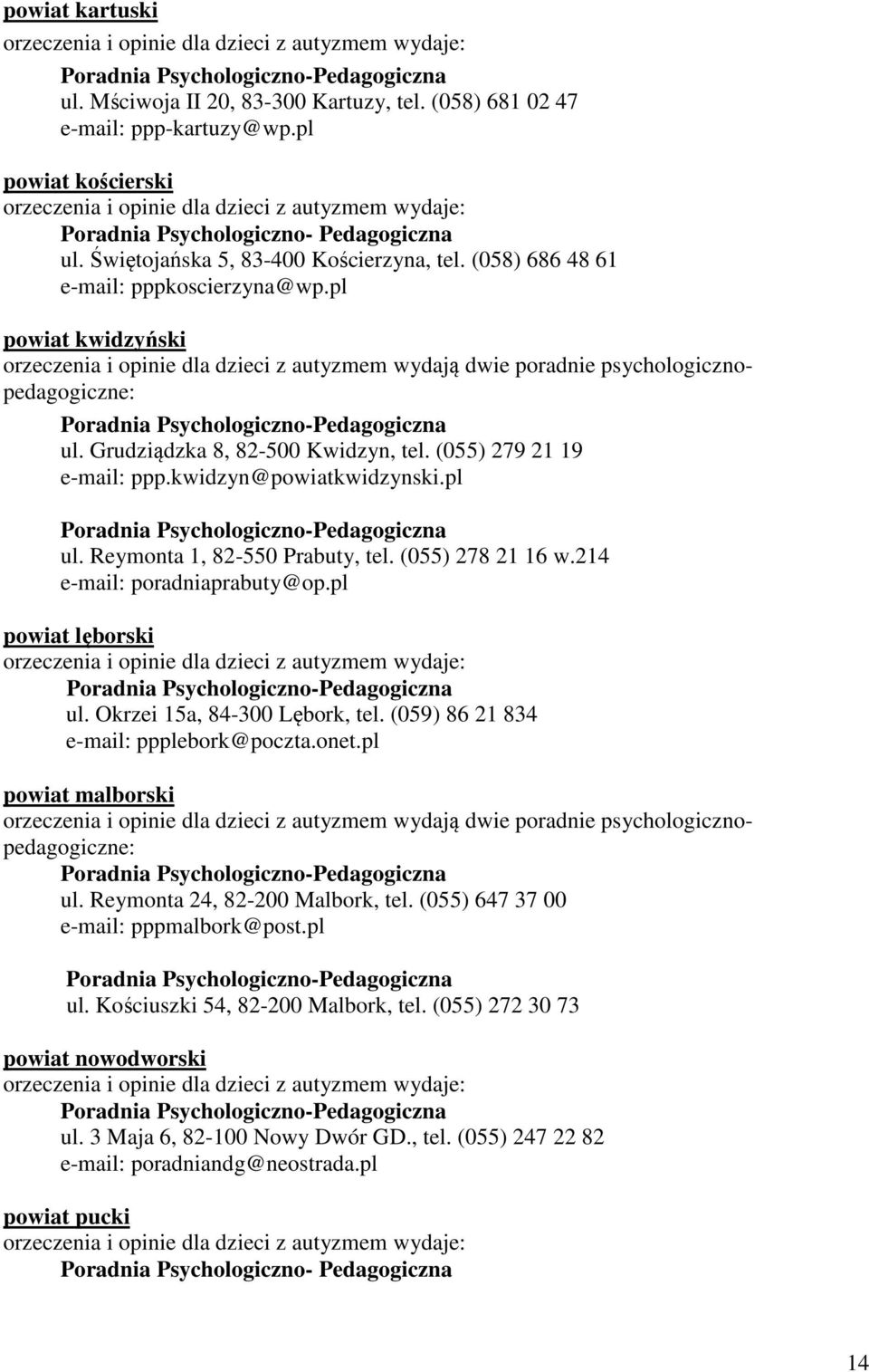 powiat kartuski
orzeczenia i opinie dla dzieci z autyzmem wydaje:

Poradnia Psychologiczno-Pedagogiczna
ul. Mściwoja II 20, 83-300 Kartuzy, tel. (058) 681 02 47
e-mail: ppp-kartuzy@wp.pl

powiat kościerski
orzeczenia i opinie dla dzieci z autyzmem wydaje:

Poradnia Psychologiczno- Pedagogiczna
ul. Świętojańska 5, 83-400 Kościerzyna, tel. (058) 686 48 61
e-mail: pppkoscierzyna@wp.pl

powiat kwidzyński
orzeczenia i opinie dla dzieci z autyzmem wydają dwie poradnie psychologiczno-pedagogiczne:

Poradnia Psychologiczno-Pedagogiczna
ul. Grudziądzka 8, 82-500 Kwidzyn, tel. (055) 279 21 19
e-mail: ppp.kwidzyn@powiatkwidzynski.pl

Poradnia Psychologiczno-Pedagogiczna
ul. Reymonta 1, 82-550 Prabuty, tel. (055) 278 21 16 w.214
e-mail: poradniaprabuty@op.pl

powiat lęborski
orzeczenia i opinie dla dzieci z autyzmem wydaje:

Poradnia Psychologiczno-Pedagogiczna
ul. Okrzei 15a, 84-300 Lębork, tel. (059) 86 21 834
e-mail: ppplebork@poczta.onet.pl

powiat malborski
orzeczenia i opinie dla dzieci z autyzmem wydają dwie poradnie psychologiczno-pedagogiczne:

Poradnia Psychologiczno-Pedagogiczna
ul. Reymonta 24, 82-200 Malbork, tel. (055) 647 37 00
e-mail: pppmalbork@post.pl

Poradnia Psychologiczno-Pedagogiczna
ul. Kościuszki 54, 82-200 Malbork, tel. (055) 272 30 73

powiat nowodworski
orzeczenia i opinie dla dzieci z autyzmem wydaje:

Poradnia Psychologiczno-Pedagogiczna
ul. 3 Maja 6, 82-100 Nowy Dwór GD., tel. (055) 247 22 82
e-mail: poradniandg@neostrada.pl

powiat pucki
orzeczenia i opinie dla dzieci z autyzmem wydaje:

Poradnia Psychologiczno- Pedagogiczna

14